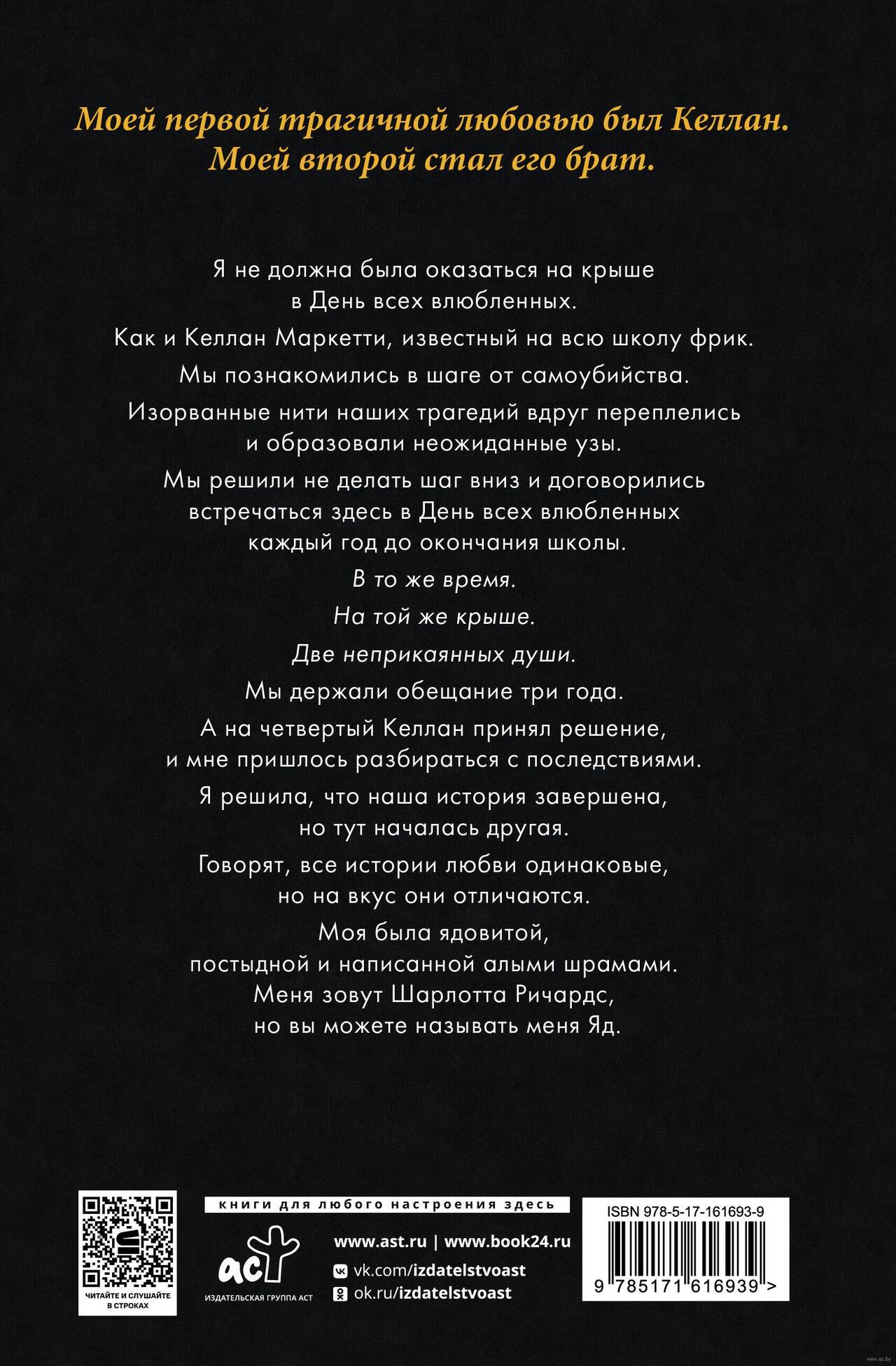 Моей первой трагичной любовью был Келлан. Моей второй стал его брат.

Я не должна была оказаться на крыше в День всех влюбленных.

Как и Келлан Маркетти, известный на всю школу фрик.

Мы познакомились в шаге от самоубийства.

Изорванные нити наших трагедий вдруг переплелись и образовали неожиданные узы.

Мы решили не делать шаг вниз и договорились встречаться здесь в День всех влюбленных каждый год до окончания школы.

В то же время.

На той же крыше.

Две неприкаянных души.

Мы держали обещание три года.

А на четвертый Келлан принял решение, и мне пришлось разбираться с последствиями.

Я решила, что наша история завершена, но тут началась другая.

Говорят, все истории любви одинаковые, но на вкус они отличаются.

Моя была ядовитой, постыдной и написанной алыми шрамами.
Меня зовут Шарлотта Ричардс, но вы можете называть меня Яд.

ЧИТАЙТЕ И СЛУШАЙТЕ В СТРОКАХ

книги для любого настроения здесь

аст
ИЗДАТЕЛЬСКАЯ ГРУППА АСТ

www.ast.ru | www.book24.ru
vk.com/izdatelstvoast
ok.ru/izdatelstvoast

ISBN 978-5-17-161693-9
9 785171 616939 >

www.oz.by